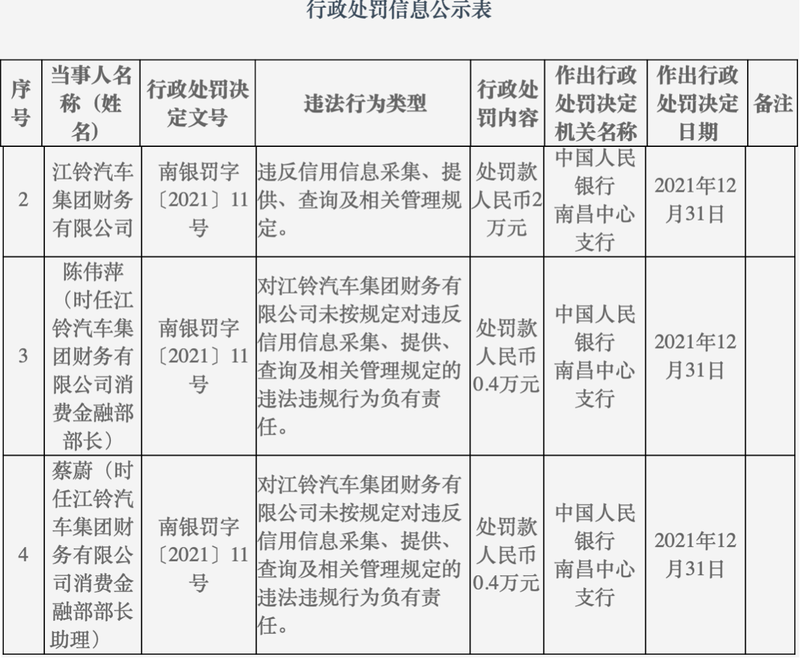 行政处罚信息公示表

| 序号 | 当事人名称（姓名） | 行政处罚决定文号 | 违法行为类型 | 行政处罚内容 | 作出行政处罚决定机关名称 | 作出行政处罚决定日期 | 备注 |
|---|---|---|---|---|---|---|---|
| 2 | 江铃汽车集团财务有限公司 | 南银罚字〔2021〕11号 | 违反信用信息采集、提供、查询及相关管理规定。 | 处罚款人民币2万元 | 中国人民银行南昌中心支行 | 2021年12月31日 | |
| 3 | 陈伟萍（时任江铃汽车集团财务有限公司消费金融部部长） | 南银罚字〔2021〕11号 | 对江铃汽车集团财务有限公司未按规定对违反信用信息采集、提供、查询及相关管理规定的违法违规行为负有责任。 | 处罚款人民币0.4万元 | 中国人民银行南昌中心支行 | 2021年12月31日 | |
| 4 | 蔡蔚（时任江铃汽车集团财务有限公司消费金融部部长助理） | 南银罚字〔2021〕11号 | 对江铃汽车集团财务有限公司未按规定对违反信用信息采集、提供、查询及相关管理规定的违法违规行为负有责任。 | 处罚款人民币0.4万元 | 中国人民银行南昌中心支行 | 2021年12月31日 | |